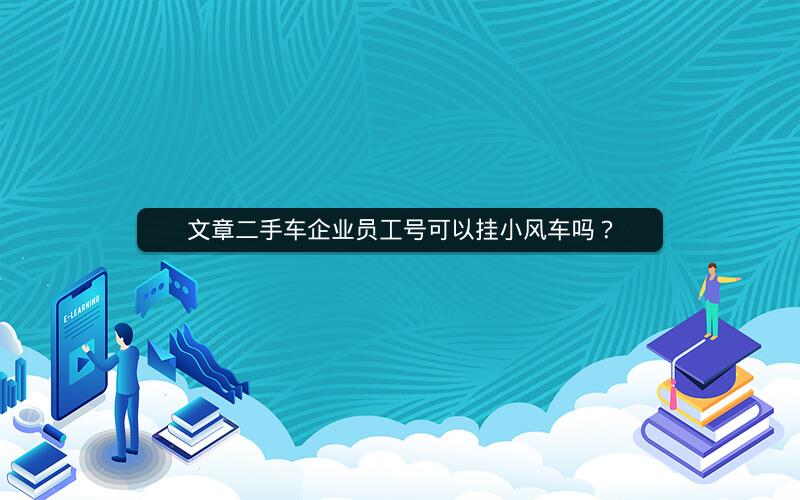 文章二手车企业员工号可以挂小风车吗？

E-LEARNING